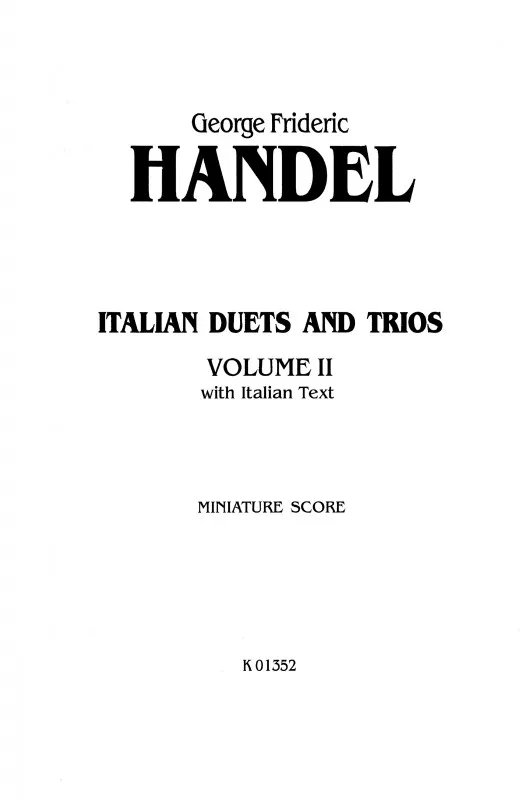 George Frideric
HANDEL

ITALIAN DUETS AND TRIOS
VOLUME II
with Italian Text

MINIATURE SCORE

K 01352